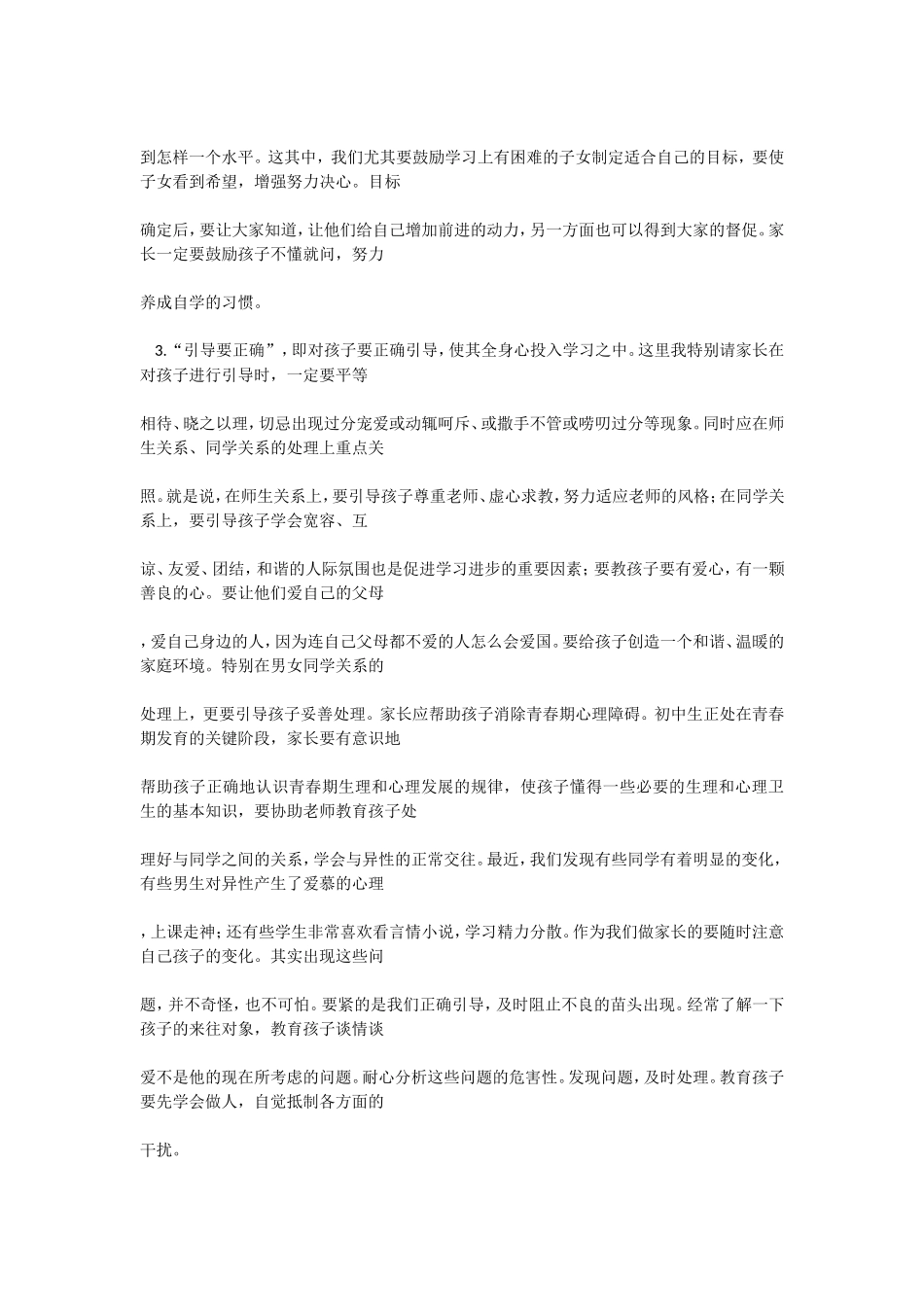 到怎样一个水平。这其中，我们尤其要鼓励学习上有困难的子女制定适合自己的目标，要使子女看到希望，增强努力决心。目标

确定后，要让大家知道，让他们给自己增加前进的动力，另一方面也可以得到大家的督促。家长一定要鼓励孩子不懂就问，努力

养成自学的习惯。

3.“引导要正确”，即对孩子要正确引导，使其全身心投入学习之中。这里我特别请家长在对孩子进行引导时，一定要平等

相待、晓之以理，切忌出现过分宠爱或动辄呵斥、或撒手不管或唠叨过分等现象。同时应在师生关系、同学关系的处理上重点关

照。就是说，在师生关系上，要引导孩子尊重老师、虚心求教，努力适应老师的风格；在同学关系上，要引导孩子学会宽容、互

谅、友爱、团结，和谐的人际氛围也是促进学习进步的重要因素；要教孩子要有爱心，有一颗善良的心。要让他们爱自己的父母

，爱自己身边的人，因为连自己父母都不爱的人怎么会爱国。要给孩子创造一个和谐、温暖的家庭环境。特别在男女同学关系的

处理上，更要引导孩子妥善处理。家长应帮助孩子消除青春期心理障碍。初中生正处在青春期发育的关键阶段，家长要有意识地

帮助孩子正确地认识青春期生理和心理发展的规律，使孩子懂得一些必要的生理和心理卫生的基本知识，要协助老师教育孩子处

理好与同学之间的关系，学会与异性的正常交往。最近，我们发现有些同学有着明显的变化，有些男生对异性产生了爱慕的心理

，上课走神；还有些学生非常喜欢看言情小说，学习精力分散。作为我们做家长的要随时注意自己孩子的变化。其实出现这些问

题，并不奇怪，也不可怕。要紧的是我们正确引导，及时阻止不良的苗头出现。经常了解一下孩子的来往对象，教育孩子谈情谈

爱不是他的现在所考虑的问题。耐心分析这些问题的危害性。发现问题，及时处理。教育孩子要先学会做人，自觉抵制各方面的

干扰。